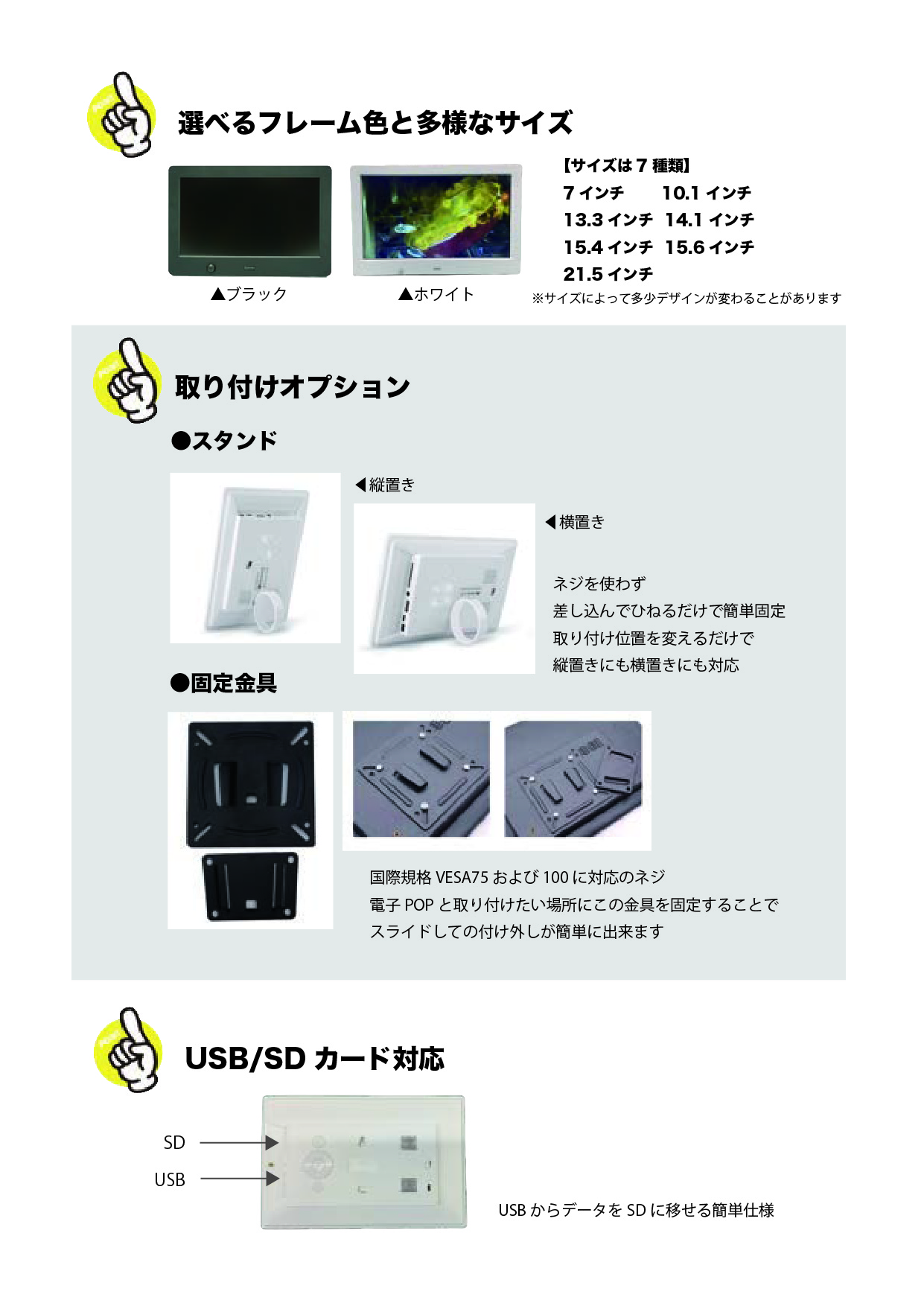 選べるフレーム色と多様なサイズ

▲ブラック

▲ホワイト

【サイズは7種類】
7インチ 10.1インチ
13.3インチ 14.1インチ
15.4インチ 15.6インチ
21.5インチ
※サイズによって多少デザインが変わることがあります

取り付けオプション

●スタンド

◀縦置き

◀横置き

ネジを使わず
差し込んでひねるだけで簡単固定
取り付け位置を変えるだけで
縦置きにも横置きにも対応

●固定金具

国際規格VESA75および100に対応のネジ
電子POPと取り付けたい場所にこの金具を固定することで
スライドしての付け外しが簡単に出来ます

USB/SDカード対応

SD
USB

USBからデータをSDに移せる簡単仕様